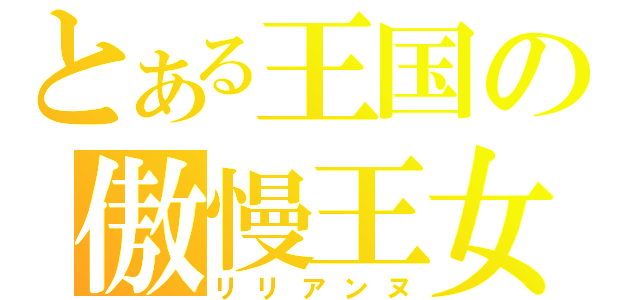 とある王国の
傲慢王女
リリアンヌ